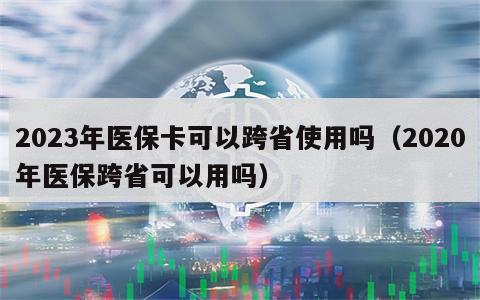 2023年医保卡可以跨省使用吗（2020年医保跨省可以用吗）